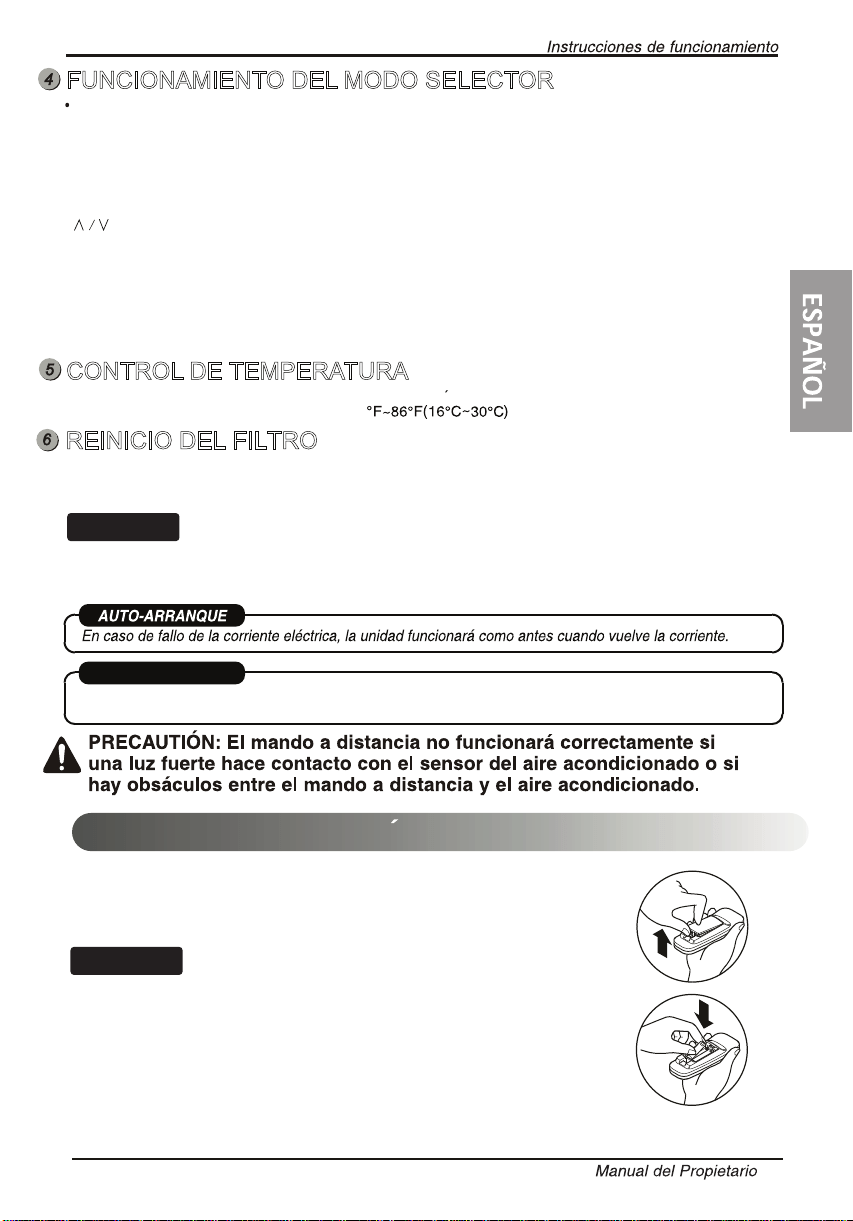 Instrucciones de funcionamiento

4 FUNCIONAMIENTO DEL MODO SELECTOR

•

∧ / ∨

5 CONTROL DE TEMPERATURA

°F~86°F(16°C~30°C)

6 REINICIO DEL FILTRO

AUTO-ARRANQUE
En caso de fallo de la corriente eléctrica, la unidad funcionará como antes cuando vuelve la corriente.

PRECAUTIÓN: El mando a distancia no funcionará correctamente si una luz fuerte hace contacto con el sensor del aire acondicionado o si hay obsáculos entre el mando a distancia y el aire acondicionado.

ESPAÑOL

Manual del Propietario